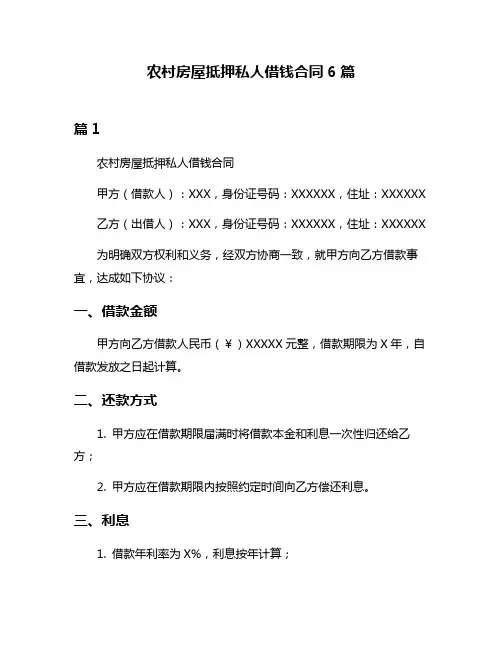 农村房屋抵押私人借钱合同 6 篇

篇 1

农村房屋抵押私人借钱合同

甲方（借款人）：XXX，身份证号码：XXXXXX，住址：XXXXXX

乙方（出借人）：XXX，身份证号码：XXXXXX，住址：XXXXXX

为明确双方权利和义务，经双方协商一致，就甲方向乙方借款事宜，达成如下协议：

一、借款金额

甲方向乙方借款人民币（￥）XXXXX 元整，借款期限为 X 年，自借款发放之日起计算。

二、还款方式

1. 甲方应在借款期限届满时将借款本金和利息一次性归还给乙方；

2. 甲方应在借款期限内按照约定时间向乙方偿还利息。

三、利息

1. 借款年利率为 X%，利息按年计算；